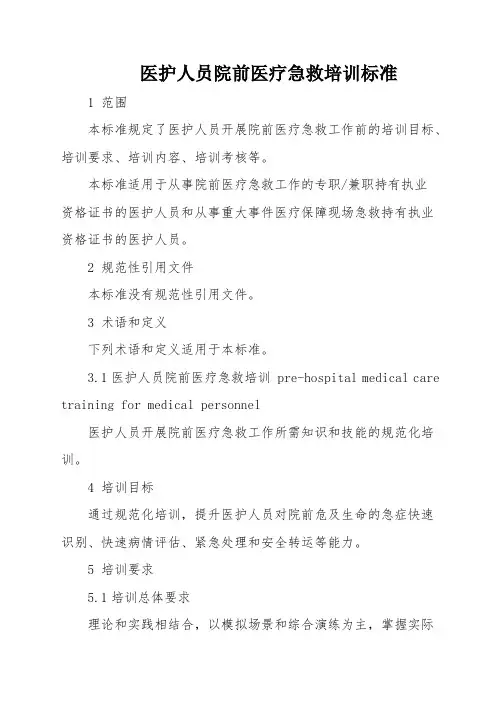 医护人员院前医疗急救培训标准

1 范围

本标准规定了医护人员开展院前医疗急救工作前的培训目标、培训要求、培训内容、培训考核等。

本标准适用于从事院前医疗急救工作的专职/兼职持有执业资格证书的医护人员和从事重大事件医疗保障现场急救持有执业资格证书的医护人员。

2 规范性引用文件

本标准没有规范性引用文件。

3 术语和定义

下列术语和定义适用于本标准。

3.1 医护人员院前医疗急救培训 pre-hospital medical care training for medical personnel

医护人员开展院前医疗急救工作所需知识和技能的规范化培训。

4 培训目标

通过规范化培训，提升医护人员对院前危及生命的急症快速识别、快速病情评估、紧急处理和安全转运等能力。

5 培训要求

5.1 培训总体要求

理论和实践相结合，以模拟场景和综合演练为主，掌握实际